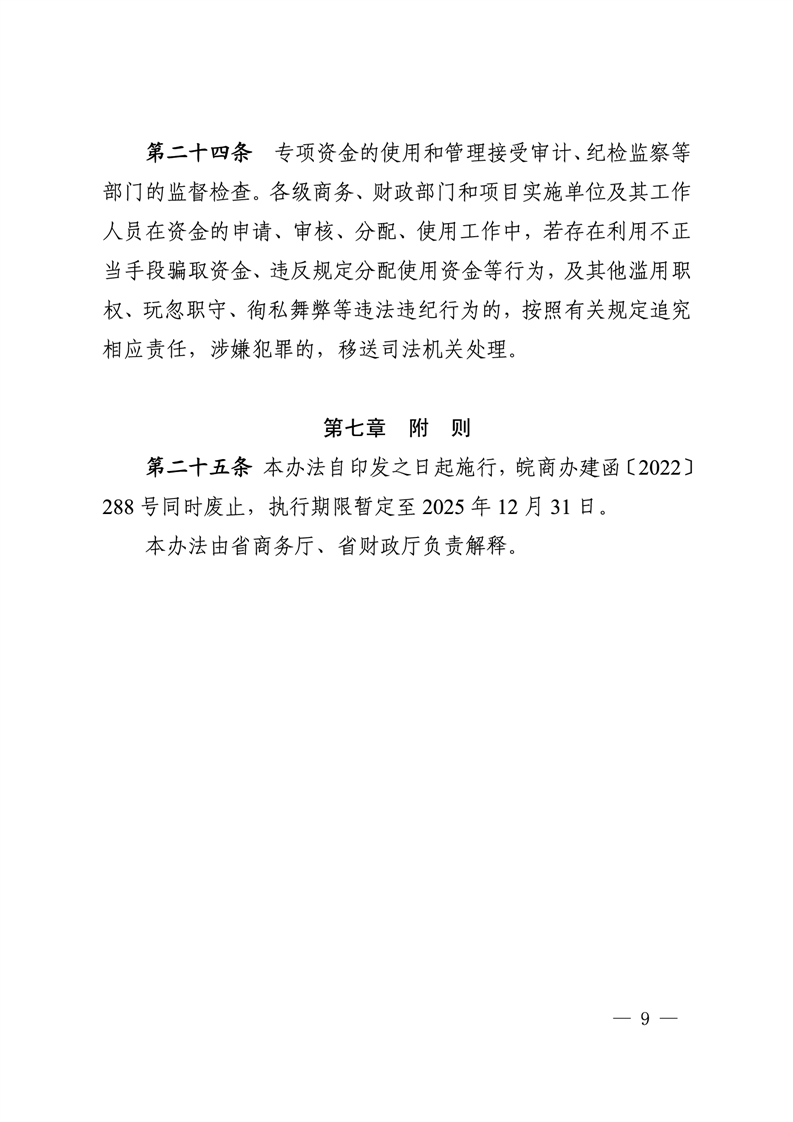 第二十四条　专项资金的使用和管理接受审计、纪检监察等部门的监督检查。各级商务、财政部门和项目实施单位及其工作人员在资金的申请、审核、分配、使用工作中，若存在利用不正当手段骗取资金、违反规定分配使用资金等行为，及其他滥用职权、玩忽职守、徇私舞弊等违法违纪行为的，按照有关规定追究相应责任，涉嫌犯罪的，移送司法机关处理。

第七章　附　则

第二十五条　本办法自印发之日起施行，皖商办建函〔2022〕288号同时废止，执行期限暂定至2025年12月31日。

本办法由省商务厅、省财政厅负责解释。

— 9 —